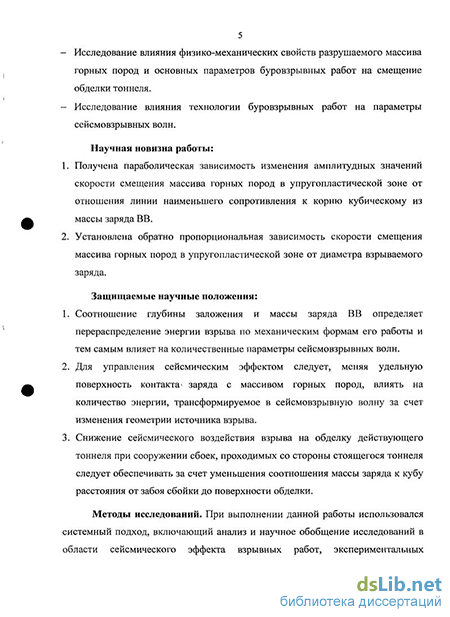 5

– Исследование влияния физико-механических свойств разрушаемого массива горных пород и основных параметров буровзрывных работ на смещение обделки тоннеля.

– Исследование влияния технологии буровзрывных работ на параметры сейсмовзрывных волн.

Научная новизна работы:

1. Получена параболическая зависимость изменения амплитудных значений скорости смещения массива горных пород в упругопластической зоне от отношения линии наименьшего сопротивления к корню кубическому из массы заряда ВВ.

2. Установлена обратно пропорциональная зависимость скорости смещения массива горных пород в упругопластической зоне от диаметра взрываемого заряда.

Защищаемые научные положения:

1. Соотношение глубины заложения и массы заряда ВВ определяет перераспределение энергии взрыва по механическим формам его работы и тем самым влияет на количественные параметры сейсмовзрывных волн.

2. Для управления сейсмическим эффектом следует, меняя удельную поверхность контакта заряда с массивом горных пород, влиять на количество энергии, трансформируемое в сейсмовзрывную волну за счет изменения геометрии источника взрыва.

3. Снижение сейсмического воздействия взрыва на обделку действующего тоннеля при сооружении сбоек, проходимых со стороны стоящегося тоннеля следует обеспечивать за счет уменьшения соотношения массы заряда к кубу расстояния от забоя сбойки до поверхности обделки.

Методы исследований. При выполнении данной работы использовался системный подход, включающий анализ и научное обобщение исследований в области сейсмического эффекта взрывных работ, экспериментальных

dsLib.net
библиотека диссертаций